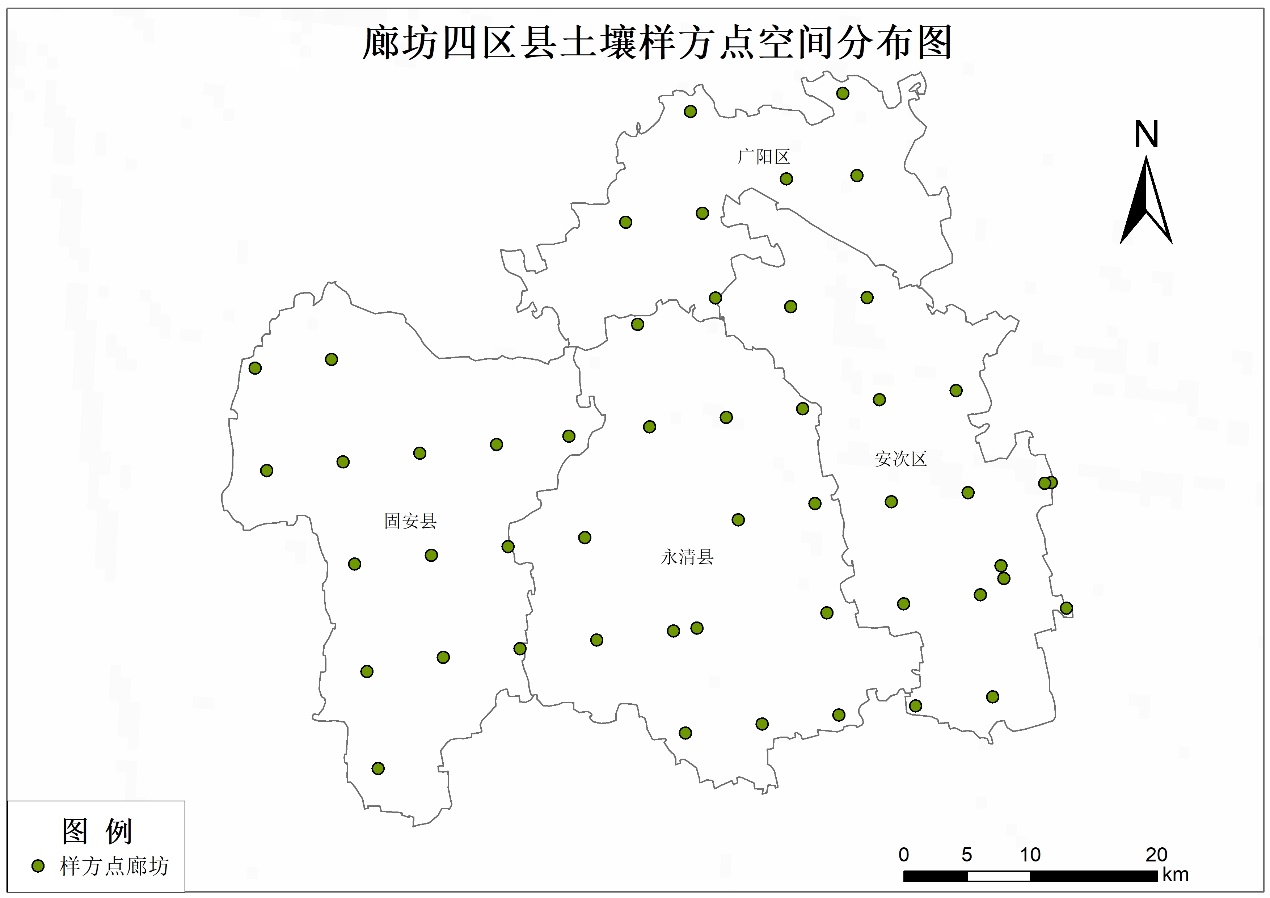 廊坊四区县土壤样方点空间分布图

N

广阳区

安次区

固安县

永清县

图 例

样方点廊坊

0 5 10 20 km